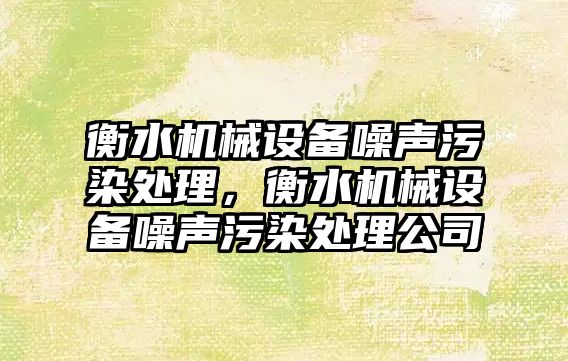 衡水机械设备噪声污染处理，衡水机械设备噪声污染处理公司